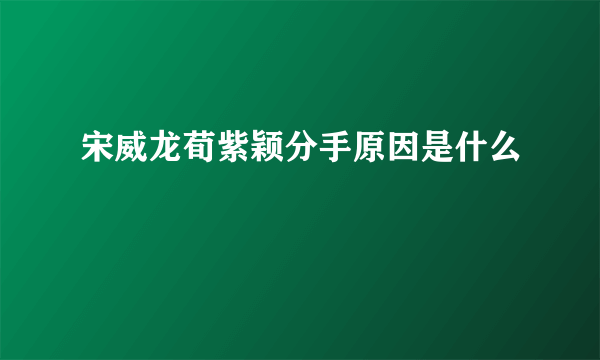 宋威龙荀紫颖分手原因是什么